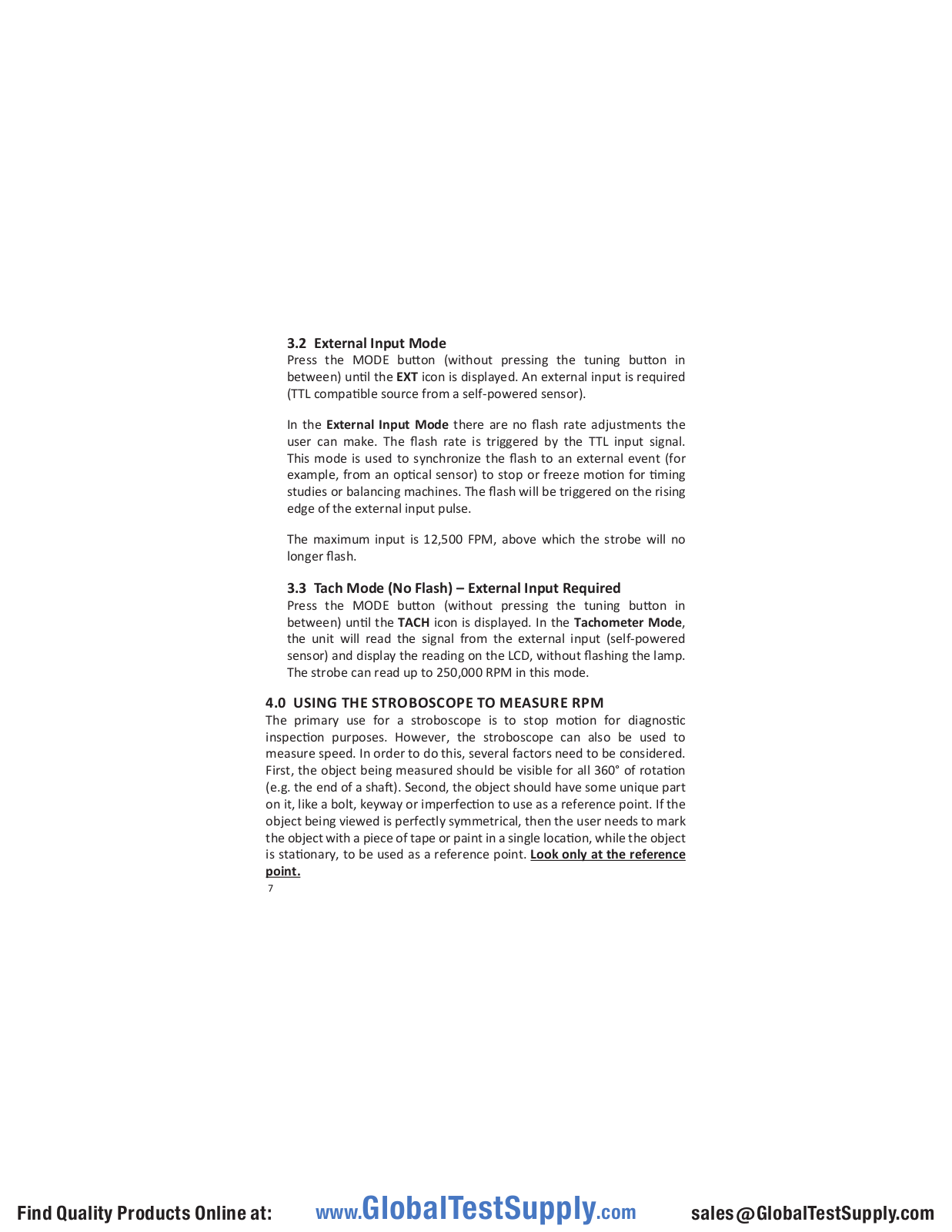 3.2 External Input Mode

Press the MODE button (without pressing the tuning button in between) until the EXT icon is displayed. An external input is required (TTL compatible source from a self-powered sensor).

In the External Input Mode there are no flash rate adjustments the user can make. The flash rate is triggered by the TTL input signal. This mode is used to synchronize the flash to an external event (for example, from an optical sensor) to stop or freeze motion for timing studies or balancing machines. The flash will be triggered on the rising edge of the external input pulse.

The maximum input is 12,500 FPM, above which the strobe will no longer flash.

3.3 Tach Mode (No Flash) – External Input Required

Press the MODE button (without pressing the tuning button in between) until the TACH icon is displayed. In the Tachometer Mode, the unit will read the signal from the external input (self-powered sensor) and display the reading on the LCD, without flashing the lamp. The strobe can read up to 250,000 RPM in this mode.

4.0 USING THE STROBOSCOPE TO MEASURE RPM

The primary use for a stroboscope is to stop motion for diagnostic inspection purposes. However, the stroboscope can also be used to measure speed. In order to do this, several factors need to be considered. First, the object being measured should be visible for all 360° of rotation (e.g. the end of a shaft). Second, the object should have some unique part on it, like a bolt, keyway or imperfection to use as a reference point. If the object being viewed is perfectly symmetrical, then the user needs to mark the object with a piece of tape or paint in a single location, while the object is stationary, to be used as a reference point. Look only at the reference point.

7

Find Quality Products Online at: www.GlobalTestSupply.com sales@GlobalTestSupply.com